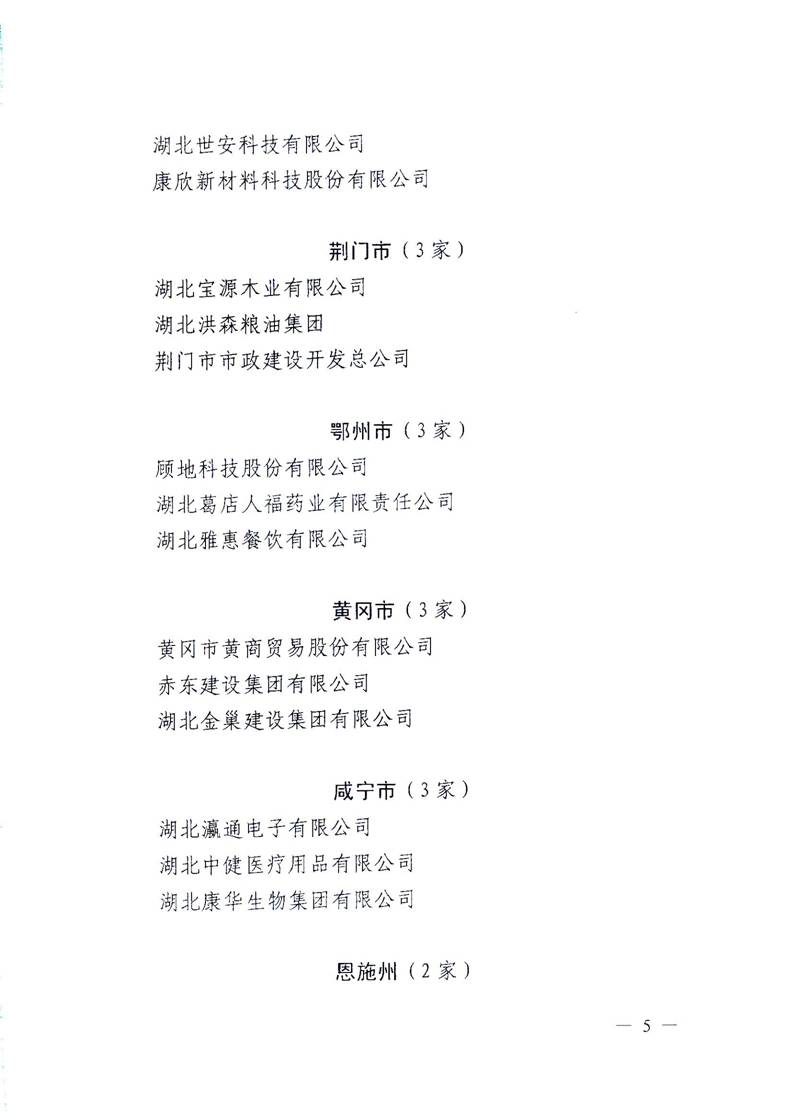 湖北世安科技有限公司
康欣新材料科技股份有限公司

荆门市（3家）

湖北宝源木业有限公司
湖北洪森粮油集团
荆门市市政建设开发总公司

鄂州市（3家）

顾地科技股份有限公司
湖北葛店人福药业有限责任公司
湖北雅惠餐饮有限公司

黄冈市（3家）

黄冈市黄商贸易股份有限公司
赤东建设集团有限公司
湖北金巢建设集团有限公司

咸宁市（3家）

湖北瀛通电子有限公司
湖北中健医疗用品有限公司
湖北康华生物集团有限公司

恩施州（2家）

— 5 —